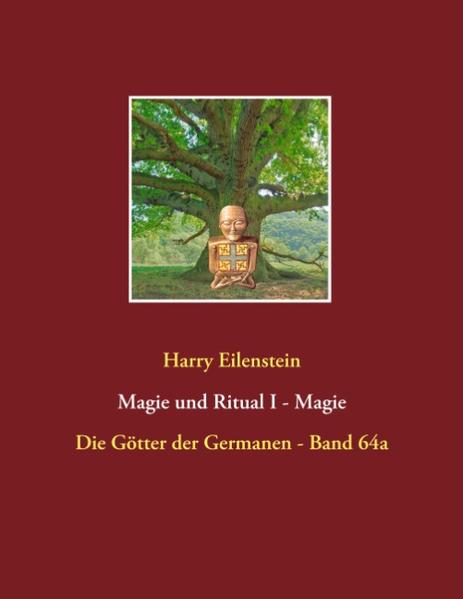 Harry Eilenstein

Magie und Ritual I - Magie

Die Götter der Germanen - Band 64a